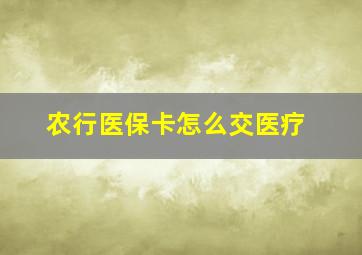 农行医保卡怎么交医疗